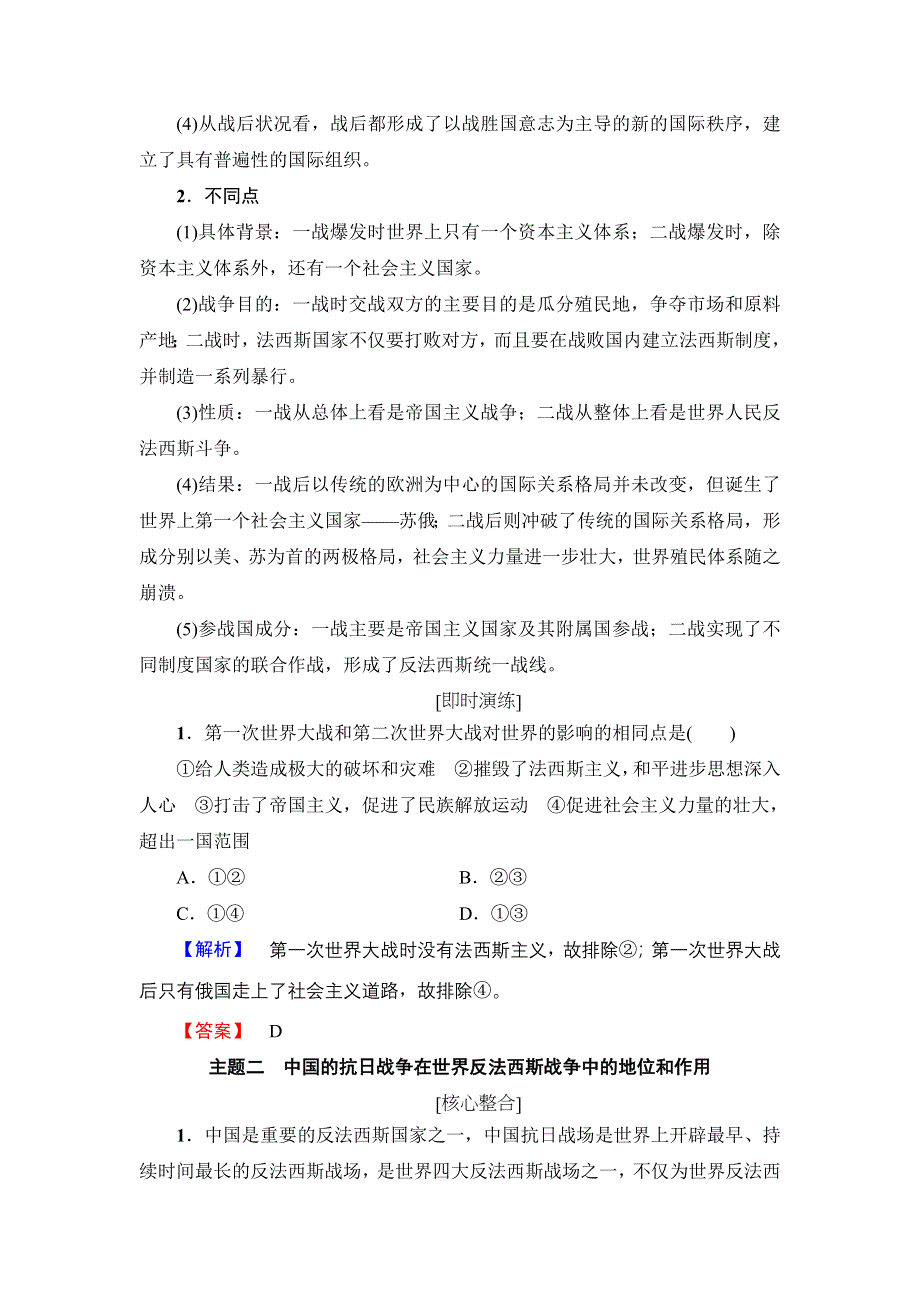 (4)从战后状况看，战后都形成了以战胜国意志为主导的新的国际秩序，建立了具有普遍性的国际组织。

2．不同点

(1)具体背景：一战爆发时世界上只有一个资本主义体系；二战爆发时，除资本主义体系外，还有一个社会主义国家。

(2)战争目的：一战时交战双方的主要目的是瓜分殖民地，争夺市场和原料产地；二战时，法西斯国家不仅要打败对方，而且要在战败国内建立法西斯制度，并制造一系列暴行。

(3)性质：一战从总体上看是帝国主义战争；二战从整体上看是世界人民反法西斯斗争。

(4)结果：一战后以传统的欧洲为中心的国际关系格局并未改变，但诞生了世界上第一个社会主义国家——苏俄；二战后则冲破了传统的国际关系格局，形成分别以美、苏为首的两极格局，社会主义力量进一步壮大，世界殖民体系随之崩溃。

(5)参战国成分：一战主要是帝国主义国家及其附属国参战；二战实现了不同制度国家的联合作战，形成了反法西斯统一战线。

[即时演练]

1．第一次世界大战和第二次世界大战对世界的影响的相同点是(　　)

①给人类造成极大的破坏和灾难　②摧毁了法西斯主义，和平进步思想深入人心　③打击了帝国主义，促进了民族解放运动　④促进社会主义力量的壮大，超出一国范围

A．①②　　B．②③

C．①④　　D．①③

【解析】　第一次世界大战时没有法西斯主义，故排除②；第一次世界大战后只有俄国走上了社会主义道路，故排除④。

【答案】　D

主题二　中国的抗日战争在世界反法西斯战争中的地位和作用

[核心整合]

1．中国是重要的反法西斯国家之一，中国抗日战场是世界上开辟最早、持续时间最长的反法西斯战场，是世界四大反法西斯战场之一，不仅为世界反法西